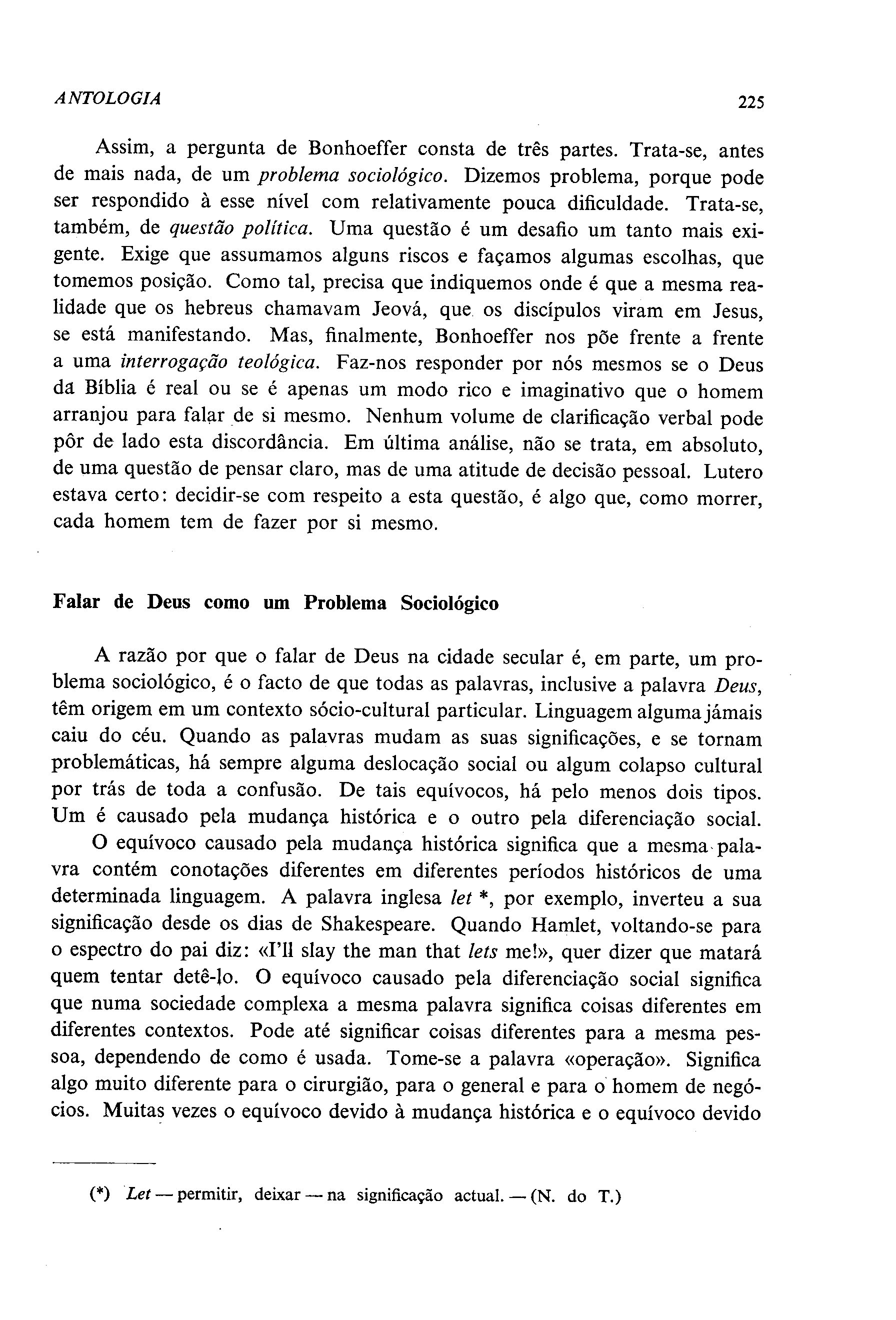 ANTOLOGIA 225

Assim, a pergunta de Bonhoeffer consta de três partes. Trata-se, antes de mais nada, de um problema sociológico. Dizemos problema, porque pode ser respondido à esse nível com relativamente pouca dificuldade. Trata-se, também, de questão política. Uma questão é um desafio um tanto mais exigente. Exige que assumamos alguns riscos e façamos algumas escolhas, que tomemos posição. Como tal, precisa que indiquemos onde é que a mesma realidade que os hebreus chamavam Jeová, que os discípulos viram em Jesus, se está manifestando. Mas, finalmente, Bonhoeffer nos põe frente a frente a uma interrogação teológica. Faz-nos responder por nós mesmos se o Deus da Bíblia é real ou se é apenas um modo rico e imaginativo que o homem arranjou para falar de si mesmo. Nenhum volume de clarificação verbal pode pôr de lado esta discordância. Em última análise, não se trata, em absoluto, de uma questão de pensar claro, mas de uma atitude de decisão pessoal. Lutero estava certo: decidir-se com respeito a esta questão, é algo que, como morrer, cada homem tem de fazer por si mesmo.

Falar de Deus como um Problema Sociológico

A razão por que o falar de Deus na cidade secular é, em parte, um problema sociológico, é o facto de que todas as palavras, inclusive a palavra Deus, têm origem em um contexto sócio-cultural particular. Linguagem alguma jámais caiu do céu. Quando as palavras mudam as suas significações, e se tornam problemáticas, há sempre alguma deslocação social ou algum colapso cultural por trás de toda a confusão. De tais equívocos, há pelo menos dois tipos. Um é causado pela mudança histórica e o outro pela diferenciação social.

O equívoco causado pela mudança histórica significa que a mesma palavra contém conotações diferentes em diferentes períodos históricos de uma determinada linguagem. A palavra inglesa let *, por exemplo, inverteu a sua significação desde os dias de Shakespeare. Quando Hamlet, voltando-se para o espectro do pai diz: «I'll slay the man that lets me!», quer dizer que matará quem tentar detê-lo. O equívoco causado pela diferenciação social significa que numa sociedade complexa a mesma palavra significa coisas diferentes em diferentes contextos. Pode até significar coisas diferentes para a mesma pessoa, dependendo de como é usada. Tome-se a palavra «operação». Significa algo muito diferente para o cirurgião, para o general e para o homem de negócios. Muitas vezes o equívoco devido à mudança histórica e o equívoco devido

(*) Let — permitir, deixar — na significação actual. — (N. do T.)